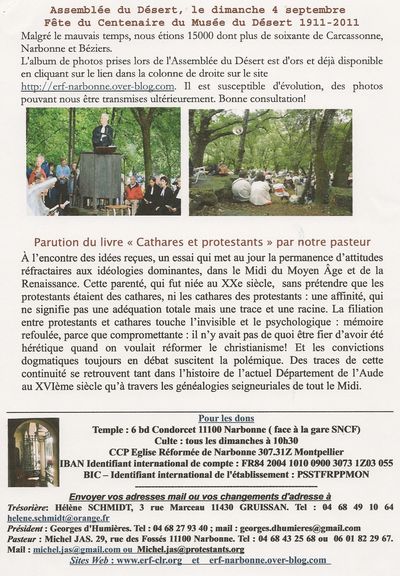 Assemblée du Désert, le dimanche 4 septembre
Fête du Centenaire du Musée du Désert 1911-2011

Malgré le mauvais temps, nous étions 15000 dont plus de soixante de Carcassonne, Narbonne et Béziers.
L'album de photos prises lors de l'Assemblée du Désert est d'ors et déjà disponible en cliquant sur le lien dans la colonne de droite sur le site http://erf-narbonne.over-blog.com. Il est susceptible d'évolution, des photos pouvant nous être transmises ultérieurement. Bonne consultation!

Parution du livre « Cathares et protestants » par notre pasteur

À l'encontre des idées reçues, un essai qui met au jour la permanence d'attitudes réfractaires aux idéologies dominantes, dans le Midi du Moyen Âge et de la Renaissance. Cette parenté, qui fut niée au XXe siècle, sans prétendre que les protestants étaient des cathares, ni les cathares des protestants : une affinité, qui ne signifie pas une adéquation totale mais une trace et une racine. La filiation entre protestants et cathares touche l'invisible et le psychologique : mémoire refoulée, parce que compromettante : il n'y avait pas de quoi être fier d'avoir été hérétique quand on voulait réformer le christianisme! Et les convictions dogmatiques toujours en débat suscitent la polémique. Des traces de cette continuité se retrouvent tant dans l'histoire de l'actuel Département de l'Aude au XVIème siècle qu'à travers les généalogies seigneuriales de tout le Midi.

Pour les dons
Temple : 6 bd Condorcet 11100 Narbonne ( face à la gare SNCF)
Culte : tous les dimanches à 10h30
CCP Eglise Réformée de Narbonne 307.31Z Montpellier
IBAN Identifiant international de compte : FR84 2004 1010 0900 3073 1Z03 055
BIC – Identifiant international de l'établissement : PSSTFRPPMON

Envoyer vos adresses mail ou vos changements d'adresse à
Trésorière: Hélène SCHMIDT, 3 rue Marceau 11430 GRUISSAN. Tel : 04 68 49 10 64 helene.schmidt@orange.fr
Président : Georges d'Humières. Tel : 04 68 27 93 40 ; mail : georges.dhumieres@gmail.com
Pasteur : Michel JAS. 29, rue des Fossés 11100 Narbonne. Tel : 04 68 43 25 68 ou 06 01 82 29 67.
Mail : michel.jas@gmail.com ou Michel.jas@protestants.org
Sites Web : www.erf-clr.org et erf-narbonne.over-blog.com